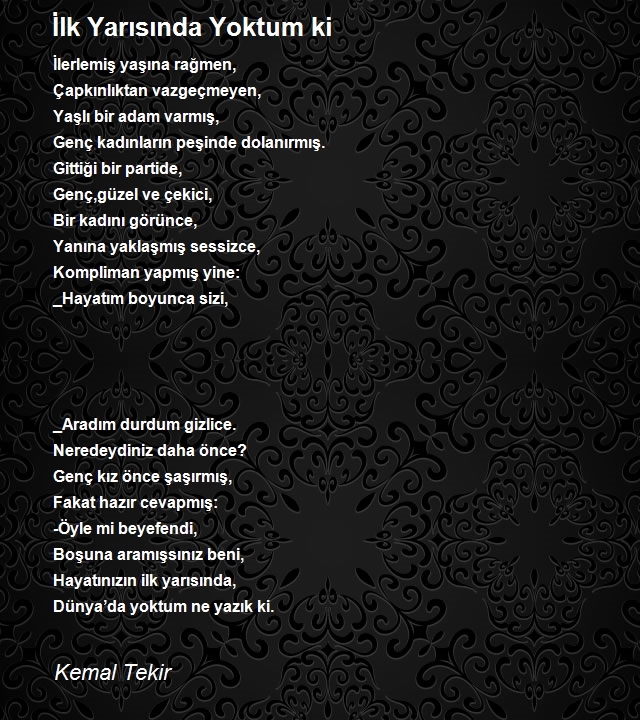 İlk Yarısında Yoktum ki

İlerlemiş yaşına rağmen,
Çapkınlıktan vazgeçmeyen,
Yaşlı bir adam varmış,
Genç kadınların peşinde dolanırmış.
Gittiği bir partide,
Genç,güzel ve çekici,
Bir kadını görünce,
Yanına yaklaşmış sessizce,
Kompliman yapmış yine:
_Hayatım boyunca sizi,

_Aradım durdum gizlice.
Neredeydiniz daha önce?
Genç kız önce şaşırmış,
Fakat hazır cevapmış:
-Öyle mi beyefendi,
Boşuna aramışsınız beni,
Hayatınızın ilk yarısında,
Dünya'da yoktum ne yazık ki.

Kemal Tekir